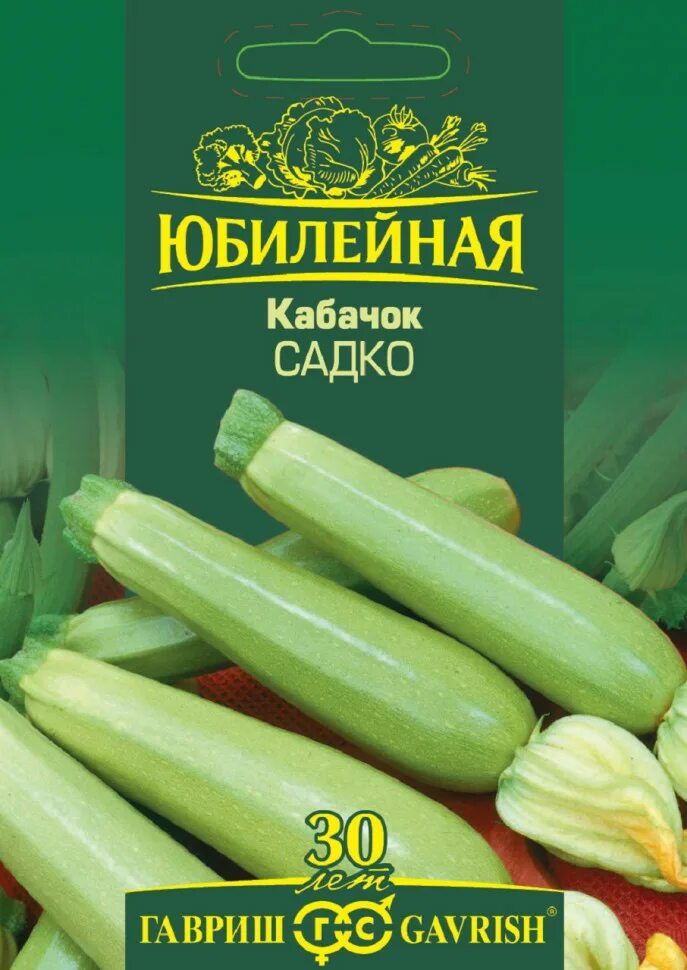 ЮБИЛЕЙНАЯ

Кабачок
САДКО

30 лет

ГАВРИШ ГС GAVRISH®